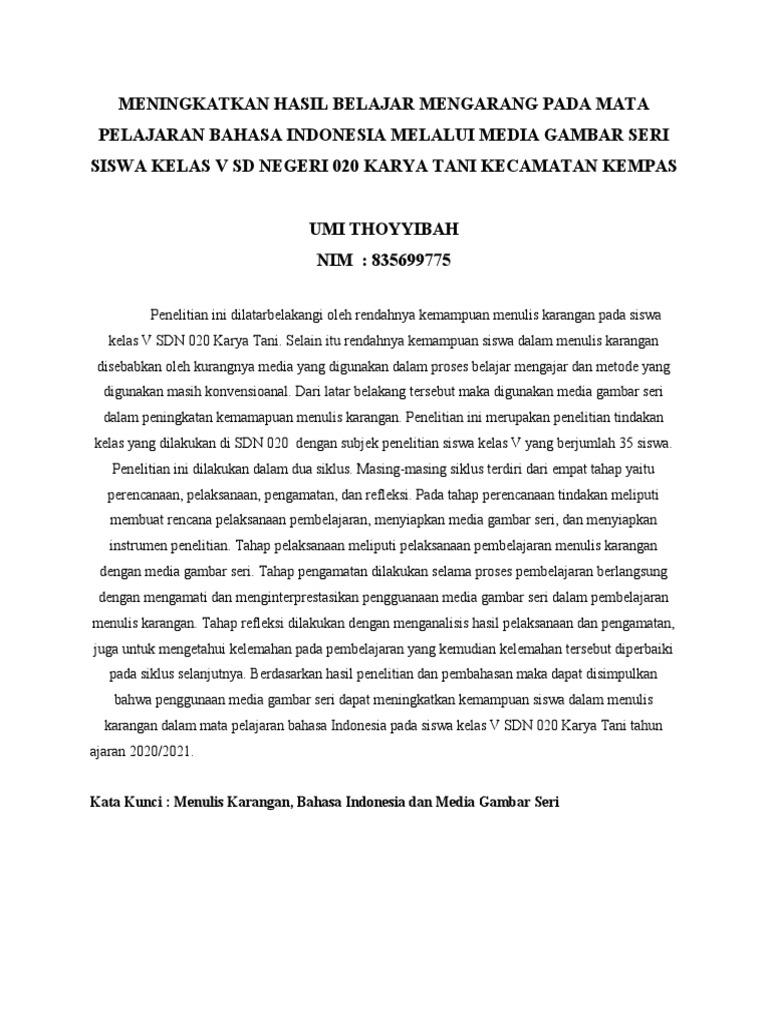 MENINGKATKAN HASIL BELAJAR MENGARANG PADA MATA PELAJARAN BAHASA INDONESIA MELALUI MEDIA GAMBAR SERI SISWA KELAS V SD NEGERI 020 KARYA TANI KECAMATAN KEMPAS

UMI THOYYIBAH
NIM : 835699775

Penelitian ini dilatarbelakangi oleh rendahnya kemampuan menulis karangan pada siswa kelas V SDN 020 Karya Tani. Selain itu rendahnya kemampuan siswa dalam menulis karangan disebabkan oleh kurangnya media yang digunakan dalam proses belajar mengajar dan metode yang digunakan masih konvensioanal. Dari latar belakang tersebut maka digunakan media gambar seri dalam peningkatan kemamapuan menulis karangan. Penelitian ini merupakan penelitian tindakan kelas yang dilakukan di SDN 020 dengan subjek penelitian siswa kelas V yang berjumlah 35 siswa. Penelitian ini dilakukan dalam dua siklus. Masing-masing siklus terdiri dari empat tahap yaitu perencanaan, pelaksanaan, pengamatan, dan refleksi. Pada tahap perencanaan tindakan meliputi membuat rencana pelaksanaan pembelajaran, menyiapkan media gambar seri, dan menyiapkan instrumen penelitian. Tahap pelaksanaan meliputi pelaksanaan pembelajaran menulis karangan dengan media gambar seri. Tahap pengamatan dilakukan selama proses pembelajaran berlangsung dengan mengamati dan menginterprestasikan pengguanaan media gambar seri dalam pembelajaran menulis karangan. Tahap refleksi dilakukan dengan menganalisis hasil pelaksanaan dan pengamatan, juga untuk mengetahui kelemahan pada pembelajaran yang kemudian kelemahan tersebut diperbaiki pada siklus selanjutnya. Berdasarkan hasil penelitian dan pembahasan maka dapat disimpulkan bahwa penggunaan media gambar seri dapat meningkatkan kemampuan siswa dalam menulis karangan dalam mata pelajaran bahasa Indonesia pada siswa kelas V SDN 020 Karya Tani tahun ajaran 2020/2021.

Kata Kunci : Menulis Karangan, Bahasa Indonesia dan Media Gambar Seri